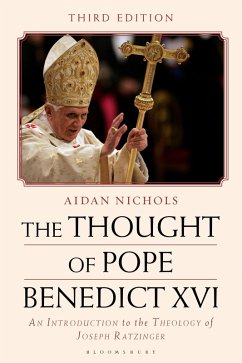 THIRD EDITION

AIDAN NICHOLS

THE THOUGHT OF POPE BENEDICT XVI

AN INTRODUCTION to the THEOLOGY of JOSEPH RATZINGER

BLOOMSBURY